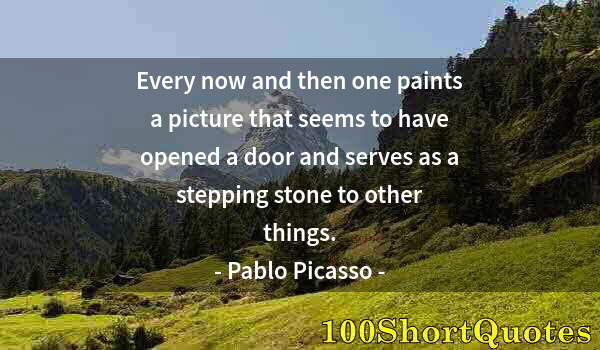 Every now and then one paints a picture that seems to have opened a door and serves as a stepping stone to other things.

- Pablo Picasso -

100ShortQuotes